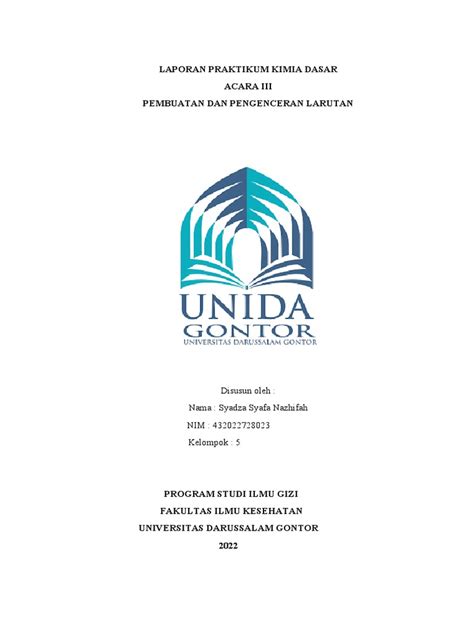 LAPORAN PRAKTIKUM KIMIA DASAR
ACARA III
PEMBUATAN DAN PENGENCERAN LARUTAN

UNIDA
GONTOR
UNIVERSITAS DARUSSALAM GONTOR

Disusun oleh :
Nama : Syadza Syafa Nazhifah
NIM : 432022728023
Kelompok : 5

PROGRAM STUDI ILMU GIZI
FAKULTAS ILMU KESEHATAN
UNIVERSITAS DARUSSALAM GONTOR
2022